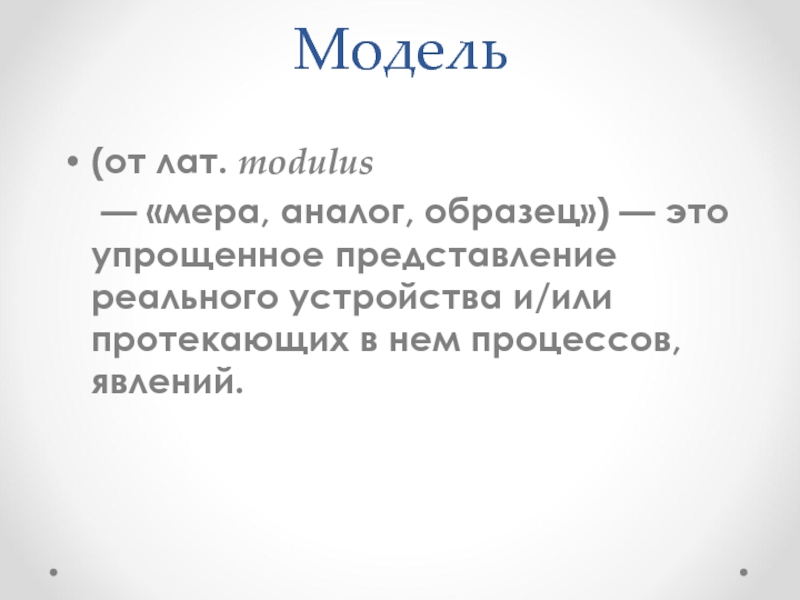 Модель

• (от лат. modulus — «мера, аналог, образец») — это упрощенное представление реального устройства и/или протекающих в нем процессов, явлений.